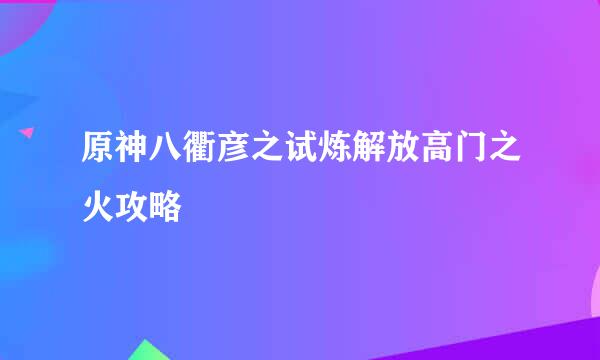 原神八衢彦之试炼解放高门之火攻略